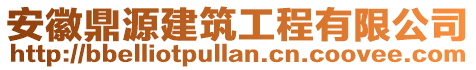 安徽鼎源建筑工程有限公司
http://bbelliotpullan.cn.coovee.com